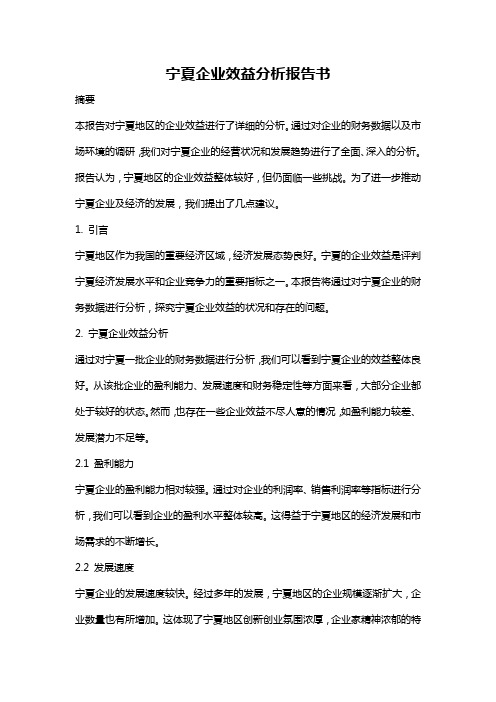 宁夏企业效益分析报告书

摘要

本报告对宁夏地区的企业效益进行了详细的分析。通过对企业的财务数据以及市场环境的调研，我们对宁夏企业的经营状况和发展趋势进行了全面、深入的分析。报告认为，宁夏地区的企业效益整体较好，但仍面临一些挑战。为了进一步推动宁夏企业及经济的发展，我们提出了几点建议。

1. 引言

宁夏地区作为我国的重要经济区域，经济发展态势良好。宁夏的企业效益是评判宁夏经济发展水平和企业竞争力的重要指标之一。本报告将通过对宁夏企业的财务数据进行分析，探究宁夏企业效益的状况和存在的问题。

2. 宁夏企业效益分析

通过对宁夏一批企业的财务数据进行分析，我们可以看到宁夏企业的效益整体良好。从该批企业的盈利能力、发展速度和财务稳定性等方面来看，大部分企业都处于较好的状态。然而，也存在一些企业效益不尽人意的情况，如盈利能力较差、发展潜力不足等。

2.1 盈利能力

宁夏企业的盈利能力相对较强。通过对企业的利润率、销售利润率等指标进行分析，我们可以看到企业的盈利水平整体较高。这得益于宁夏地区的经济发展和市场需求的不断增长。

2.2 发展速度

宁夏企业的发展速度较快。经过多年的发展，宁夏地区的企业规模逐渐扩大，企业数量也有所增加。这体现了宁夏地区创新创业氛围浓厚，企业家精神浓郁的特